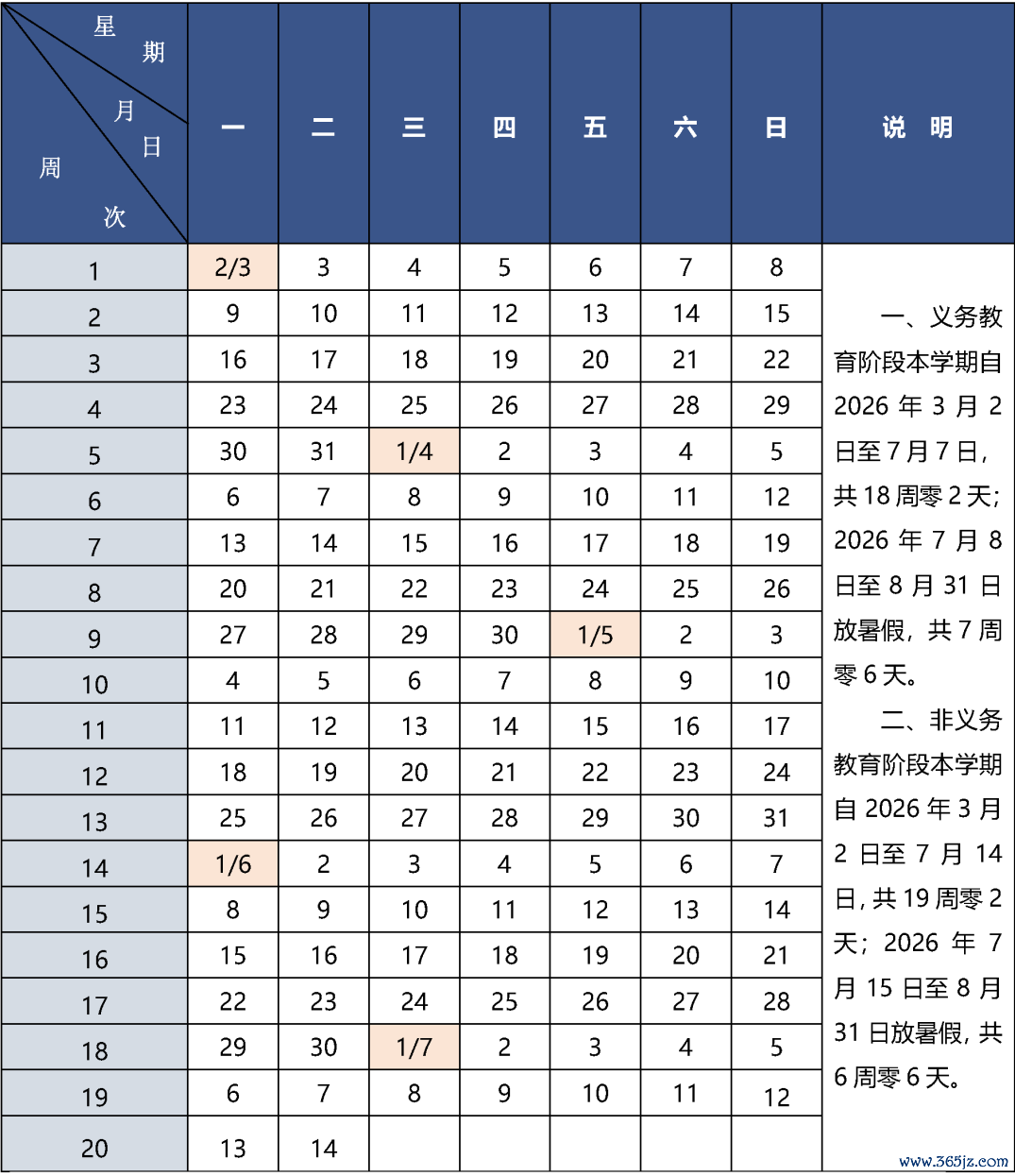 | 星期 月日 周次 | 一 | 二 | 三 | 四 | 五 | 六 | 日 | 说 明 |
|---|---|---|---|---|---|---|---|---|
| 1 | 2/3 | 3 | 4 | 5 | 6 | 7 | 8 | 一、义务教育阶段本学期自2026年3月2日至7月7日，共18周零2天；2026年7月8日至8月31日放暑假，共7周零6天。 二、非义务教育阶段本学期自2026年3月2日至7月14日，共19周零2天；2026年7月15日至8月31日放暑假，共6周零6天。 |
| 2 | 9 | 10 | 11 | 12 | 13 | 14 | 15 | |
| 3 | 16 | 17 | 18 | 19 | 20 | 21 | 22 | |
| 4 | 23 | 24 | 25 | 26 | 27 | 28 | 29 | |
| 5 | 30 | 31 | 1/4 | 2 | 3 | 4 | 5 | |
| 6 | 6 | 7 | 8 | 9 | 10 | 11 | 12 | |
| 7 | 13 | 14 | 15 | 16 | 17 | 18 | 19 | |
| 8 | 20 | 21 | 22 | 23 | 24 | 25 | 26 | |
| 9 | 27 | 28 | 29 | 30 | 1/5 | 2 | 3 | |
| 10 | 4 | 5 | 6 | 7 | 8 | 9 | 10 | |
| 11 | 11 | 12 | 13 | 14 | 15 | 16 | 17 | |
| 12 | 18 | 19 | 20 | 21 | 22 | 23 | 24 | |
| 13 | 25 | 26 | 27 | 28 | 29 | 30 | 31 | |
| 14 | 1/6 | 2 | 3 | 4 | 5 | 6 | 7 | |
| 15 | 8 | 9 | 10 | 11 | 12 | 13 | 14 | |
| 16 | 15 | 16 | 17 | 18 | 19 | 20 | 21 | |
| 17 | 22 | 23 | 24 | 25 | 26 | 27 | 28 | |
| 18 | 29 | 30 | 1/7 | 2 | 3 | 4 | 5 | |
| 19 | 6 | 7 | 8 | 9 | 10 | 11 | 12 | |
| 20 | 13 | 14 | | | | | | |

www.365jz.com